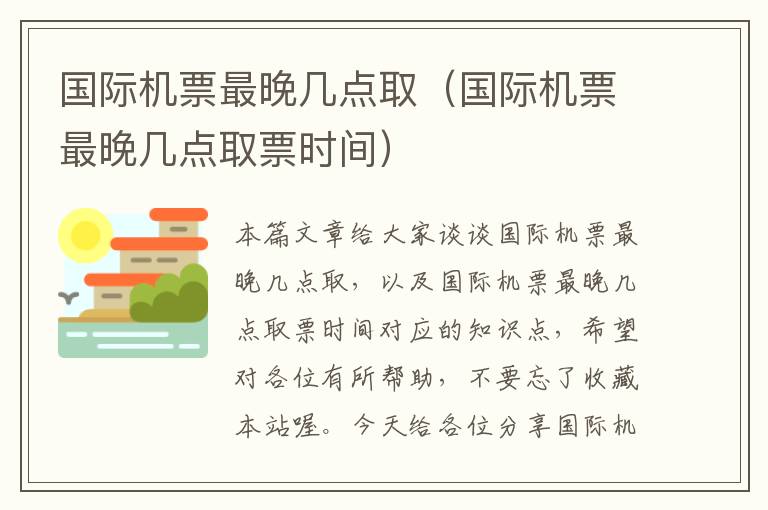 国际机票最晚几点取（国际机票最晚几点取票时间）

本篇文章给大家谈谈国际机票最晚几点取，以及国际机票最晚几点取票时间对应的知识点，希望对各位有所帮助，不要忘了收藏本站喔。今天给各位分享国际机